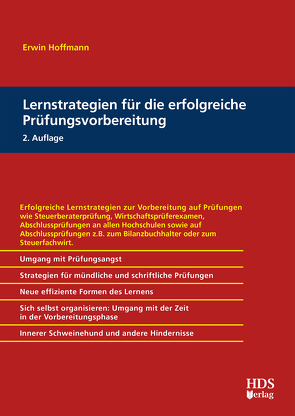 Erwin Hoffmann

Lernstrategien für die erfolgreiche Prüfungsvorbereitung

2. Auflage

Erfolgreiche Lernstrategien zur Vorbereitung auf Prüfungen wie Steuerberaterprüfung, Wirtschaftsprüferexamen, Abschlussprüfungen an allen Hochschulen sowie auf Abschlussprüfungen z.B. zum Bilanzbuchhalter oder zum Steuerfachwirt.

Umgang mit Prüfungsangst

Strategien für mündliche und schriftliche Prüfungen

Neue effiziente Formen des Lernens

Sich selbst organisieren: Umgang mit der Zeit in der Vorbereitungsphase

Innerer Schweinehund und andere Hindernisse

HDS Verlag